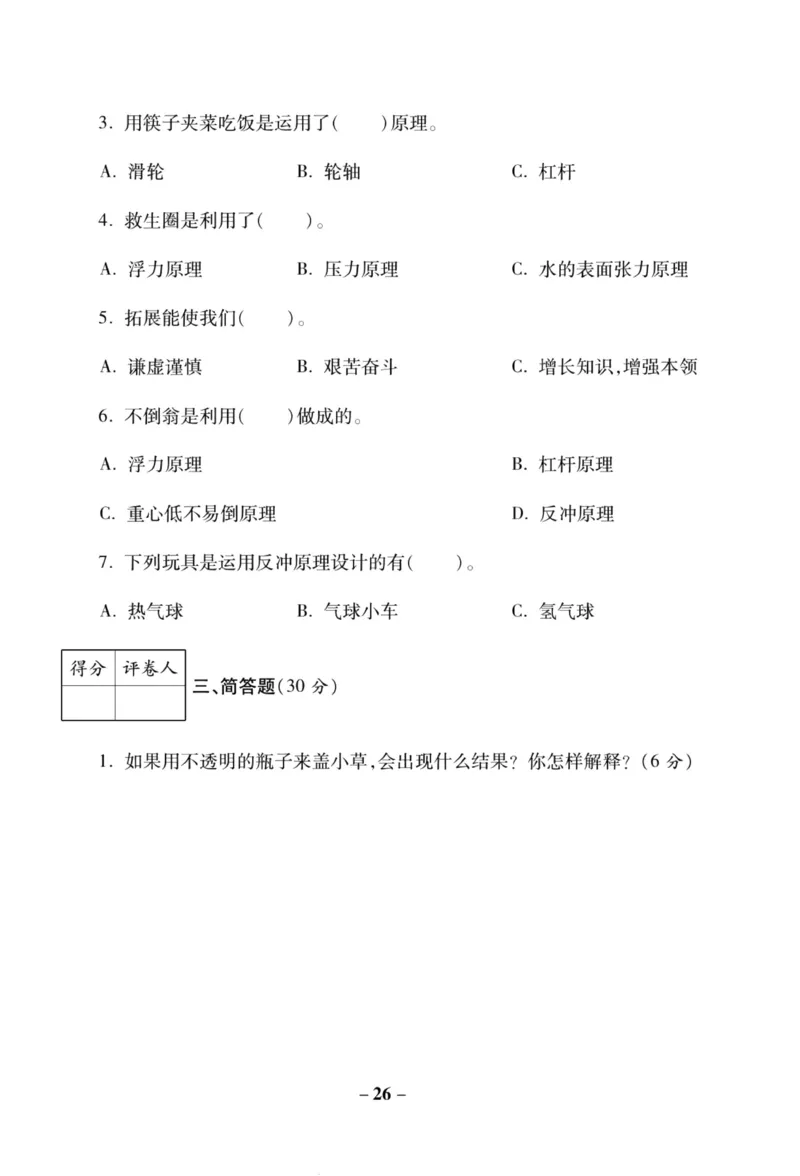 3. 用筷子夹菜吃饭是运用了(　　)原理。

A. 滑轮　　B. 轮轴　　C. 杠杆

4. 救生圈是利用了(　　)。

A. 浮力原理　　B. 压力原理　　C. 水的表面张力原理

5. 拓展能使我们(　　)。

A. 谦虚谨慎　　B. 艰苦奋斗　　C. 增长知识,增强本领

6. 不倒翁是利用(　　)做成的。

A. 浮力原理　　B. 杠杆原理

C. 重心低不易倒原理　　D. 反冲原理

7. 下列玩具是运用反冲原理设计的有(　　)。

A. 热气球　　B. 气球小车　　C. 氢气球

| 得分 | 评卷人 |
|---|---|
| | |

三、简答题(30 分)

1. 如果用不透明的瓶子来盖小草,会出现什么结果? 你怎样解释? (6 分)

– 26 –